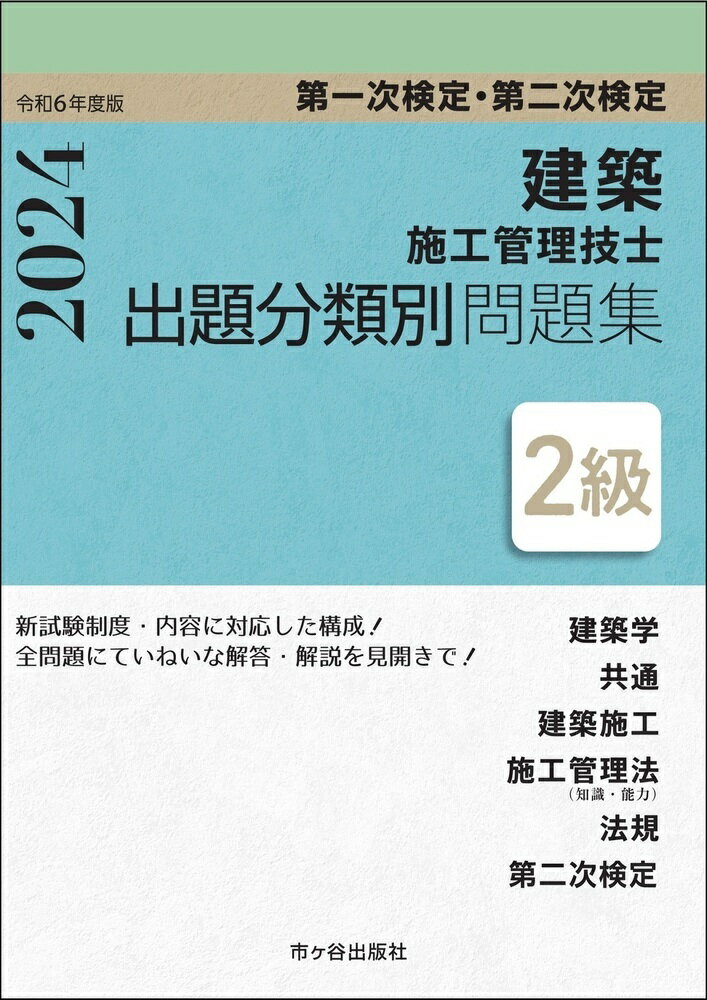 令和6年度版

第一次検定・第二次検定

2024

建築

施工管理技士

出題分類別問題集

2級

新試験制度・内容に対応した構成！
全問題にていねいな解答・解説を見開きで！

建築学

共通

建築施工

施工管理法
（知識・能力）

法規

第二次検定

市ヶ谷出版社